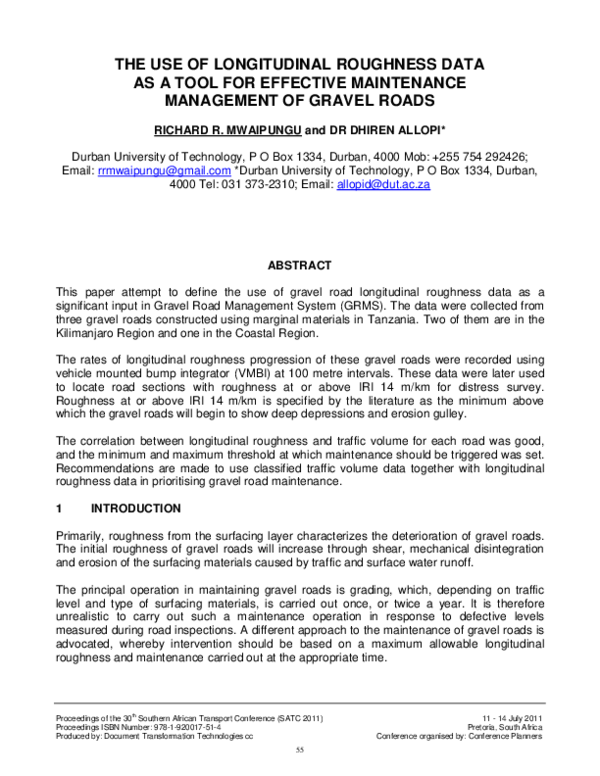 THE USE OF LONGITUDINAL ROUGHNESS DATA
AS A TOOL FOR EFFECTIVE MAINTENANCE
MANAGEMENT OF GRAVEL ROADS

RICHARD R. MWAIPUNGU and DR DHIREN ALLOPI*

Durban University of Technology, P O Box 1334, Durban, 4000 Mob: +255 754 292426; Email: rrmwaipungu@gmail.com *Durban University of Technology, P O Box 1334, Durban, 4000 Tel: 031 373-2310; Email: allopid@dut.ac.za

ABSTRACT

This paper attempt to define the use of gravel road longitudinal roughness data as a significant input in Gravel Road Management System (GRMS). The data were collected from three gravel roads constructed using marginal materials in Tanzania. Two of them are in the Kilimanjaro Region and one in the Coastal Region.

The rates of longitudinal roughness progression of these gravel roads were recorded using vehicle mounted bump integrator (VMBI) at 100 metre intervals. These data were later used to locate road sections with roughness at or above IRI 14 m/km for distress survey. Roughness at or above IRI 14 m/km is specified by the literature as the minimum above which the gravel roads will begin to show deep depressions and erosion gulley.

The correlation between longitudinal roughness and traffic volume for each road was good, and the minimum and maximum threshold at which maintenance should be triggered was set. Recommendations are made to use classified traffic volume data together with longitudinal roughness data in prioritising gravel road maintenance.

1 INTRODUCTION

Primarily, roughness from the surfacing layer characterizes the deterioration of gravel roads. The initial roughness of gravel roads will increase through shear, mechanical disintegration and erosion of the surfacing materials caused by traffic and surface water runoff.

The principal operation in maintaining gravel roads is grading, which, depending on traffic level and type of surfacing materials, is carried out once, or twice a year. It is therefore unrealistic to carry out such a maintenance operation in response to defective levels measured during road inspections. A different approach to the maintenance of gravel roads is advocated, whereby intervention should be based on a maximum allowable longitudinal roughness and maintenance carried out at the appropriate time.

Proceedings of the 30$^{th}$ Southern African Transport Conference (SATC 2011)
Proceedings ISBN Number: 978-1-920017-51-4
Produced by: Document Transformation Technologies cc

11 - 14 July 2011
Pretoria, South Africa
Conference organised by: Conference Planners

55